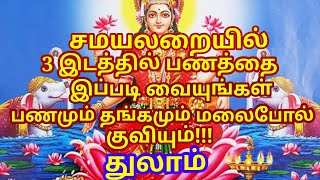 சமயலறையில்
3 இடத்தில் பணத்தை
இப்படி வையுங்கள்
பணமும் தங்கமும் மலைபோல்
குவியும்!!!
துலாம்